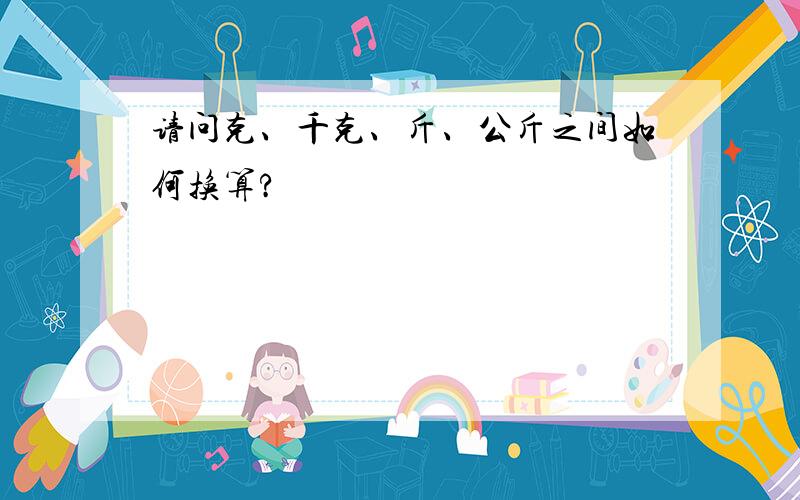 请问克、千克、斤、公斤之间如何换算?